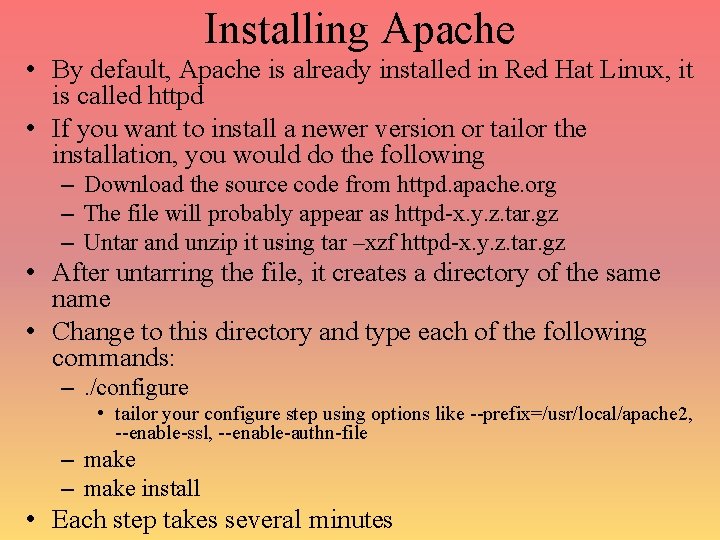 Installing Apache

• By default, Apache is already installed in Red Hat Linux, it is called httpd
• If you want to install a newer version or tailor the installation, you would do the following
– Download the source code from httpd.apache.org
– The file will probably appear as httpd-x.y.z.tar.gz
– Untar and unzip it using tar –xzf httpd-x.y.z.tar.gz
• After untarring the file, it creates a directory of the same name
• Change to this directory and type each of the following commands:
– ./configure
• tailor your configure step using options like --prefix=/usr/local/apache2, --enable-ssl, --enable-authn-file
– make
– make install
• Each step takes several minutes